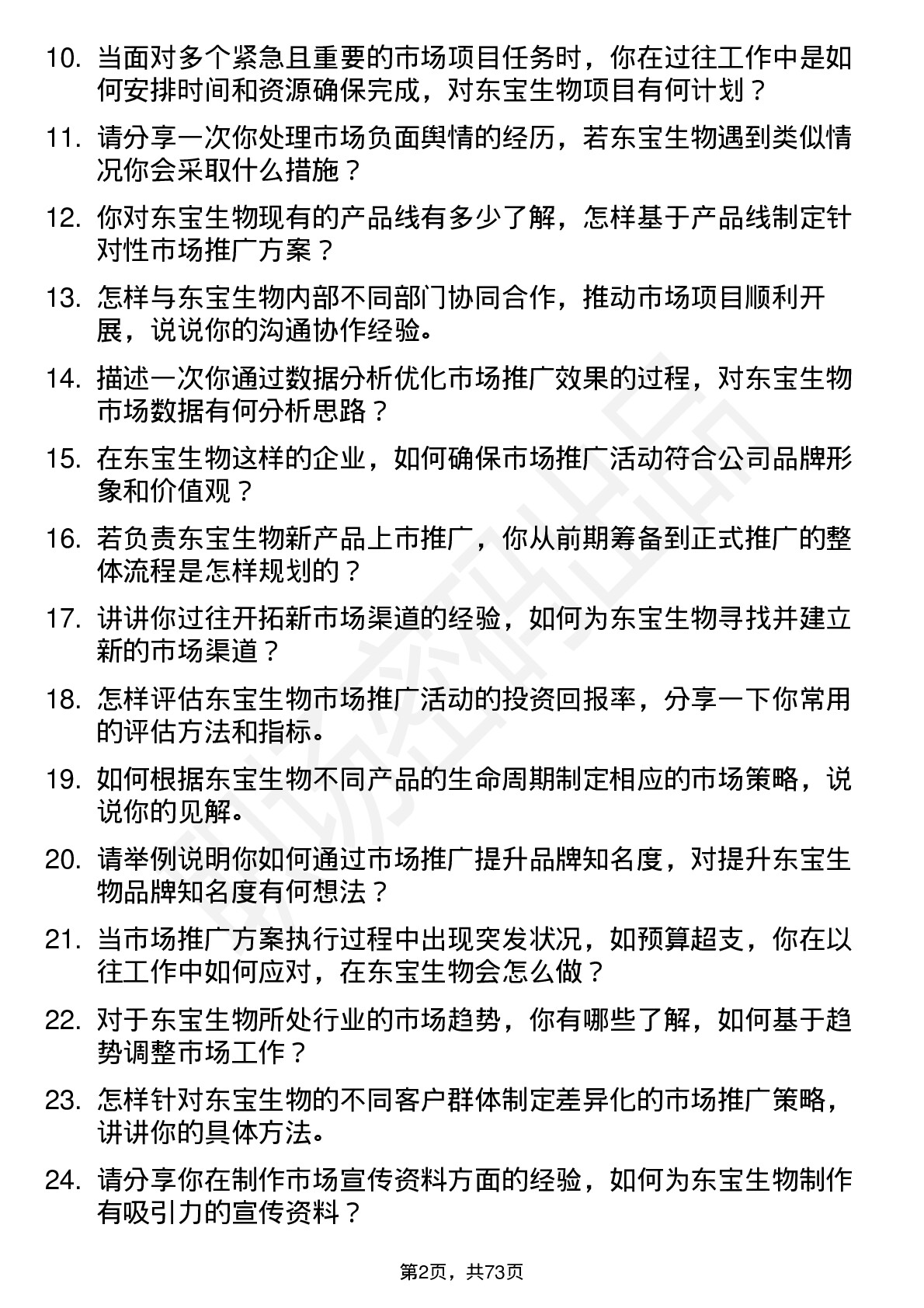 10. 当面对多个紧急且重要的市场项目任务时，你在过往工作中是如何安排时间和资源确保完成，对东宝生物项目有何计划？

11. 请分享一次你处理市场负面舆情的经历，若东宝生物遇到类似情况你会采取什么措施？

12. 你对东宝生物现有的产品线有多少了解，怎样基于产品线制定针对性市场推广方案？

13. 怎样与东宝生物内部不同部门协同合作，推动市场项目顺利开展，说说你的沟通协作经验。

14. 描述一次你通过数据分析优化市场推广效果的过程，对东宝生物市场数据有何分析思路？

15. 在东宝生物这样的企业，如何确保市场推广活动符合公司品牌形象和价值观？

16. 若负责东宝生物新产品上市推广，你从前期筹备到正式推广的整体流程是怎样规划的？

17. 讲讲你过往开拓新市场渠道的经验，如何为东宝生物寻找并建立新的市场渠道？

18. 怎样评估东宝生物市场推广活动的投资回报率，分享一下你常用的评估方法和指标。

19. 如何根据东宝生物不同产品的生命周期制定相应的市场策略，说说你的见解。

20. 请举例说明你如何通过市场推广提升品牌知名度，对提升东宝生物品牌知名度有何想法？

21. 当市场推广方案执行过程中出现突发状况，如预算超支，你在以往工作中如何应对，在东宝生物会怎么做？

22. 对于东宝生物所处行业的市场趋势，你有哪些了解，如何基于趋势调整市场工作？

23. 怎样针对东宝生物的不同客户群体制定差异化的市场推广策略，讲讲你的具体方法。

24. 请分享你在制作市场宣传资料方面的经验，如何为东宝生物制作有吸引力的宣传资料？

第2页，共73页